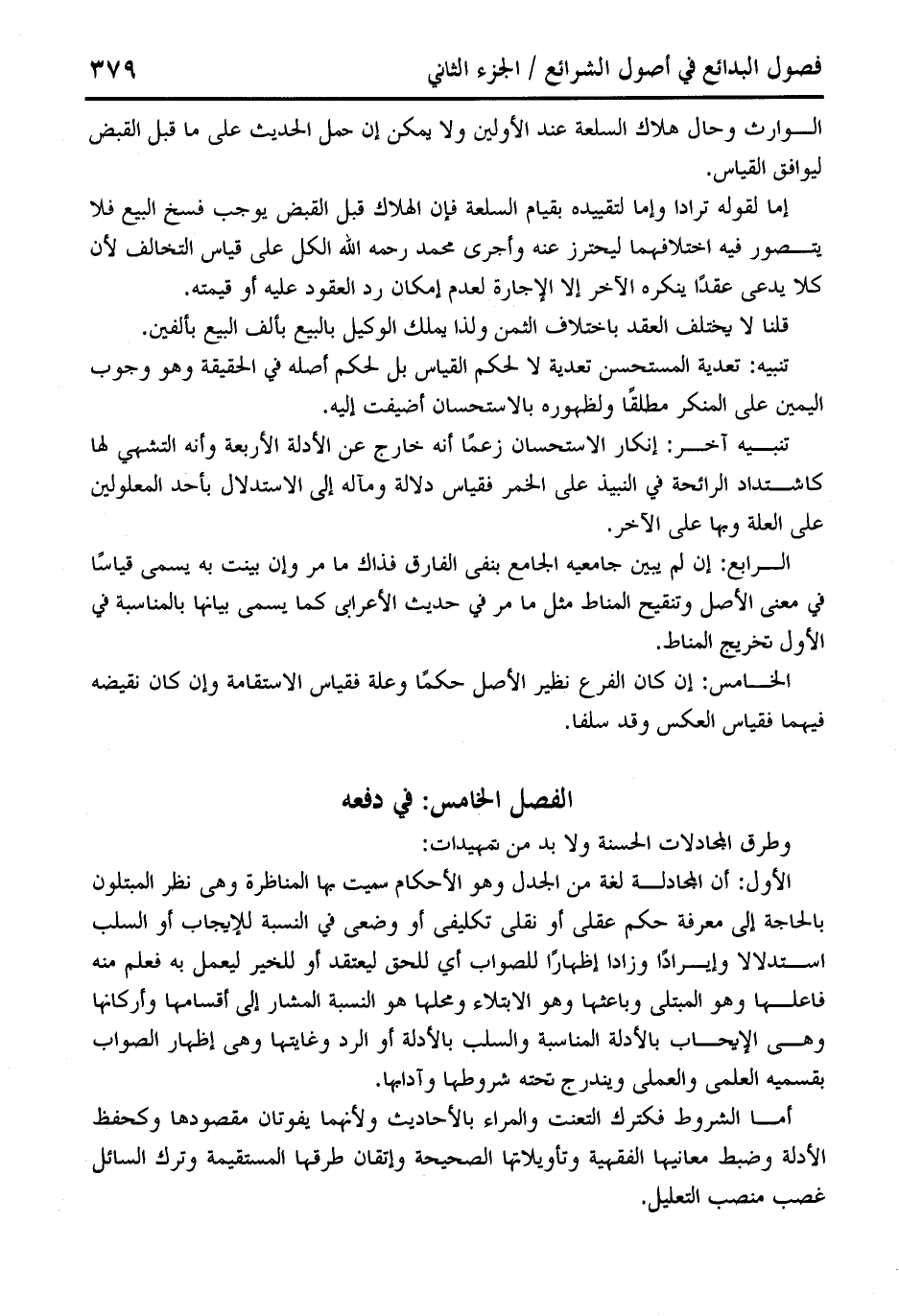 فصول البدائع في أصول الشرائع / الجزء الثاني ٣٧٩

الوارث وحال هلاك السلعة عند الأولين ولا يمكن إن حمل الحديث على ما قبل القبض ليوافق القياس.

إما لقوله ترادا وإما لتقييده بقيام السلعة فإن الهلاك قبل القبض يوجب فسخ البيع فلا يتصور فيه اختلافهما ليحترز عنه وأجرى محمد رحمه الله الكل على قياس التخالف لأن كلا يدعى عقدًا ينكره الآخر إلا الإجارة لعدم إمكان رد العقود عليه أو قيمته.

قلنا لا يختلف العقد باختلاف الثمن ولذا يملك الوكيل بالبيع بألف البيع بألفين.

تنبيه: تعدية المستحسن تعدية لا لحكم القياس بل لحكم أصله في الحقيقة وهو وجوب اليمين على المنكر مطلقًا ولظهوره بالاستحسان أضيفت إليه.

تنبيه آخر: إنكار الاستحسان زعمًا أنه خارج عن الأدلة الأربعة وأنه التشهي لها كاشتداد الرائحة في النبيذ على الخمر فقياس دلالة ومآله إلى الاستدلال بأحد المعلولين على العلة وبها على الآخر.

الرابع: إن لم يبين جامعيه الجامع بنفى الفارق فذاك ما مر وإن بينت به يسمى قياسًا في معنى الأصل وتنقيح المناط مثل ما مر في حديث الأعرابى كما يسمى بيانها بالمناسبة في الأول تخريج المناط.

الخامس: إن كان الفرع نظير الأصل حكمًا وعلة فقياس الاستقامة وإن كان نقيضه فيهما فقياس العكس وقد سلفا.

الفصل الخامس: في دفعه

وطرق المجادلات الحسنة ولا بد من تمهيدات:

الأول: أن المجادلة لغة من الجدل وهو الأحكام سميت بها المناظرة وهى نظر المبتلون بالحاجة إلى معرفة حكم عقلى أو نقلى تكليفى أو وضعى في النسبة للإيجاب أو السلب استدلالا وإيرادًا وزادا إظهارًا للصواب أي للحق ليعتقد أو للخير ليعمل به فعلم منه فاعلها وهو المبتلى وباعثها وهو الابتلاء ومحلها هو النسبة المشار إلى أقسامها وأركانها وهى الإيجاب بالأدلة المناسبة والسلب بالأدلة أو الرد وغايتها وهى إظهار الصواب بقسميه العلمى والعملى ويندرج تحته شروطها وآدابها.

أما الشروط فكترك التعنت والمراء بالأحاديث ولأنهما يفوتان مقصودها وكحفظ الأدلة وضبط معانيها الفقهية وتأويلاتها الصحيحة وإتقان طرقها المستقيمة وترك السائل غصب منصب التعليل.